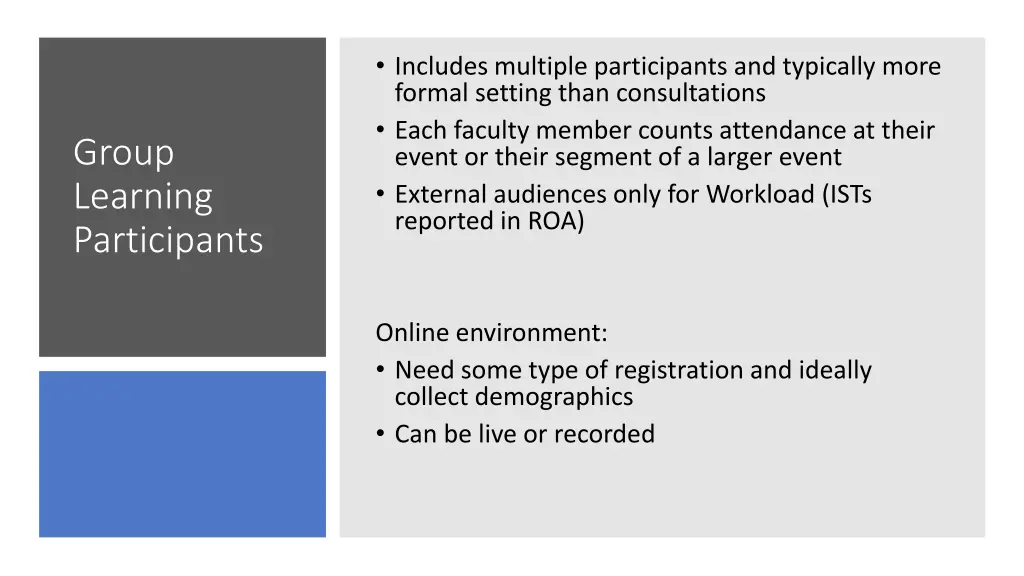 Group Learning Participants

• Includes multiple participants and typically more formal setting than consultations
• Each faculty member counts attendance at their event or their segment of a larger event
• External audiences only for Workload (ISTs reported in ROA)

Online environment:
• Need some type of registration and ideally collect demographics
• Can be live or recorded